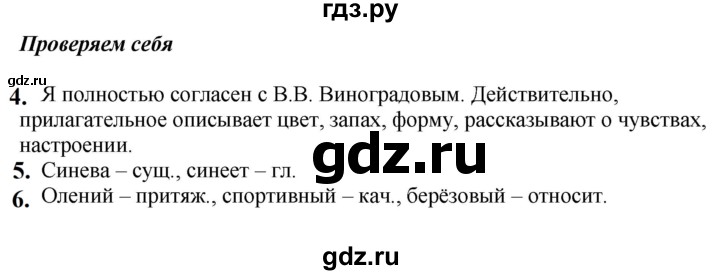 гдз.ру

Проверяем себя

gdz.ru

4. Я полностью согласен с В.В. Виноградовым. Действительно, прилагательное описывает цвет, запах, форму, рассказывают о чувствах, настроении.

gdz.ru

5. Синева – сущ., синеет – гл.

6. Олений – притяж., спортивный – кач., берёзовый – относит.

gdz.ru